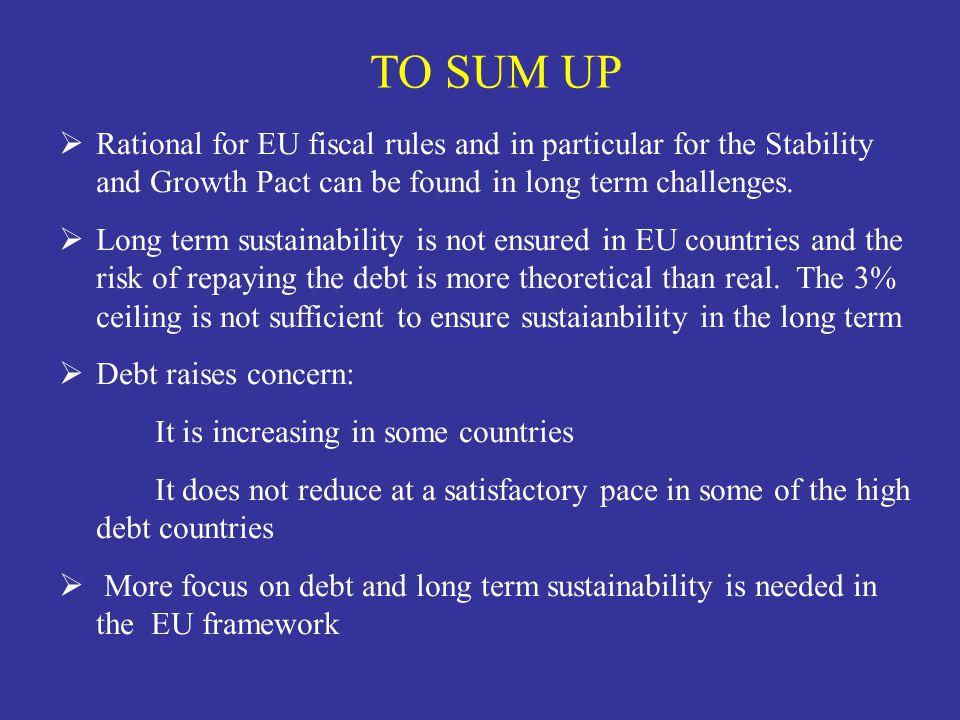 TO SUM UP

➢ Rational for EU fiscal rules and in particular for the Stability and Growth Pact can be found in long term challenges.

➢ Long term sustainability is not ensured in EU countries and the risk of repaying the debt is more theoretical than real. The 3% ceiling is not sufficient to ensure sustaianbility in the long term

➢ Debt raises concern:

It is increasing in some countries

It does not reduce at a satisfactory pace in some of the high debt countries

➢ More focus on debt and long term sustainability is needed in the EU framework